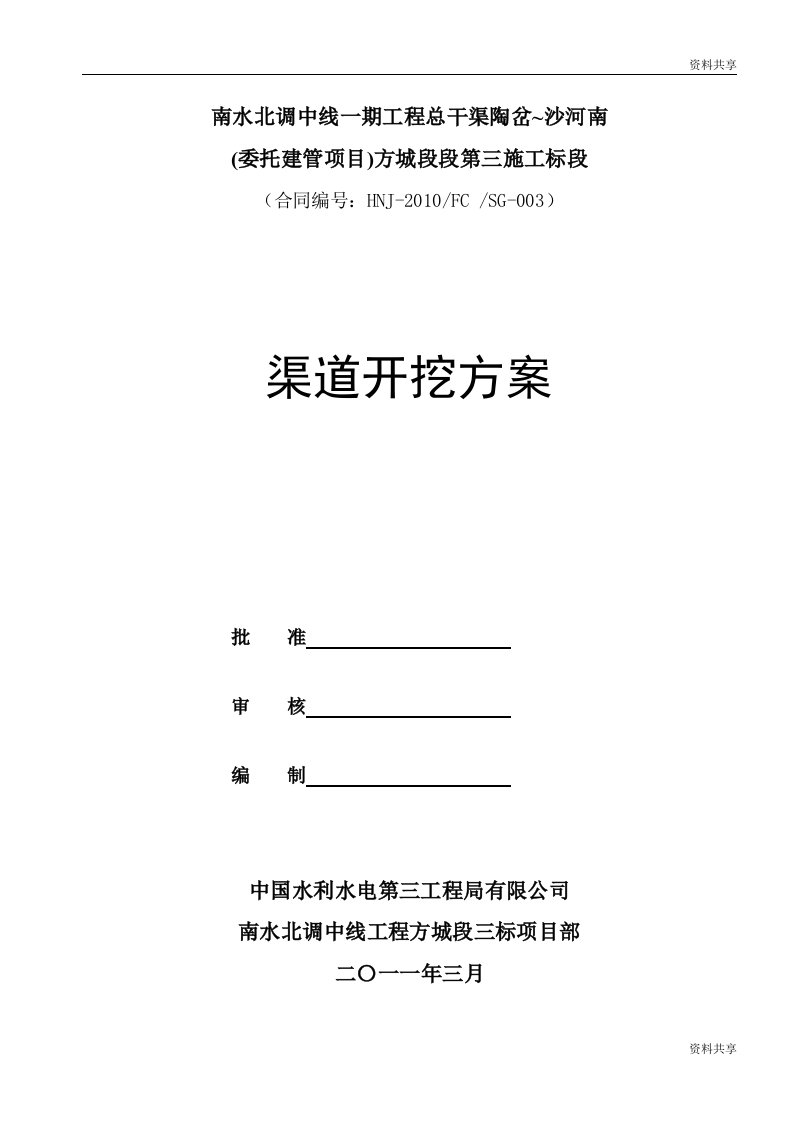 资料共享

南水北调中线一期工程总干渠陶岔~沙河南
(委托建管项目)方城段段第三施工标段
（合同编号：HNJ-2010/FC /SG-003）

渠道开挖方案

批　准

审　核

编　制

中国水利水电第三工程局有限公司
南水北调中线工程方城段三标项目部
二〇一一年三月

资料共享